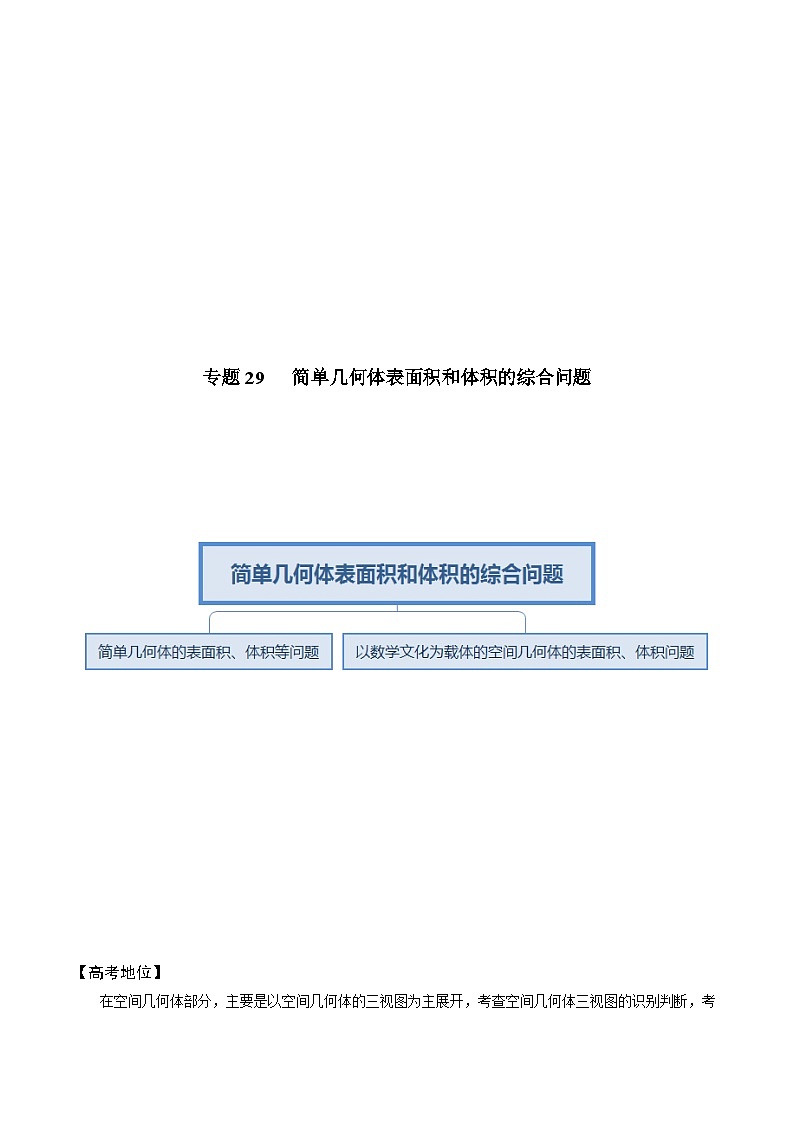 专题 29　简单几何体表面积和体积的综合问题

简单几何体表面积和体积的综合问题

简单几何体的表面积、体积等问题

以数学文化为载体的空间几何体的表面积、体积问题

【高考地位】

在空间几何体部分，主要是以空间几何体的三视图为主展开，考查空间几何体三视图的识别判断，考